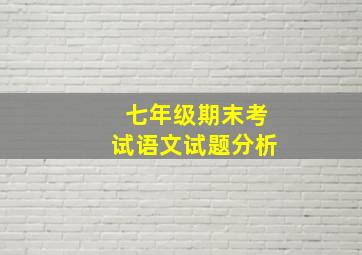 七年级期末考试语文试题分析